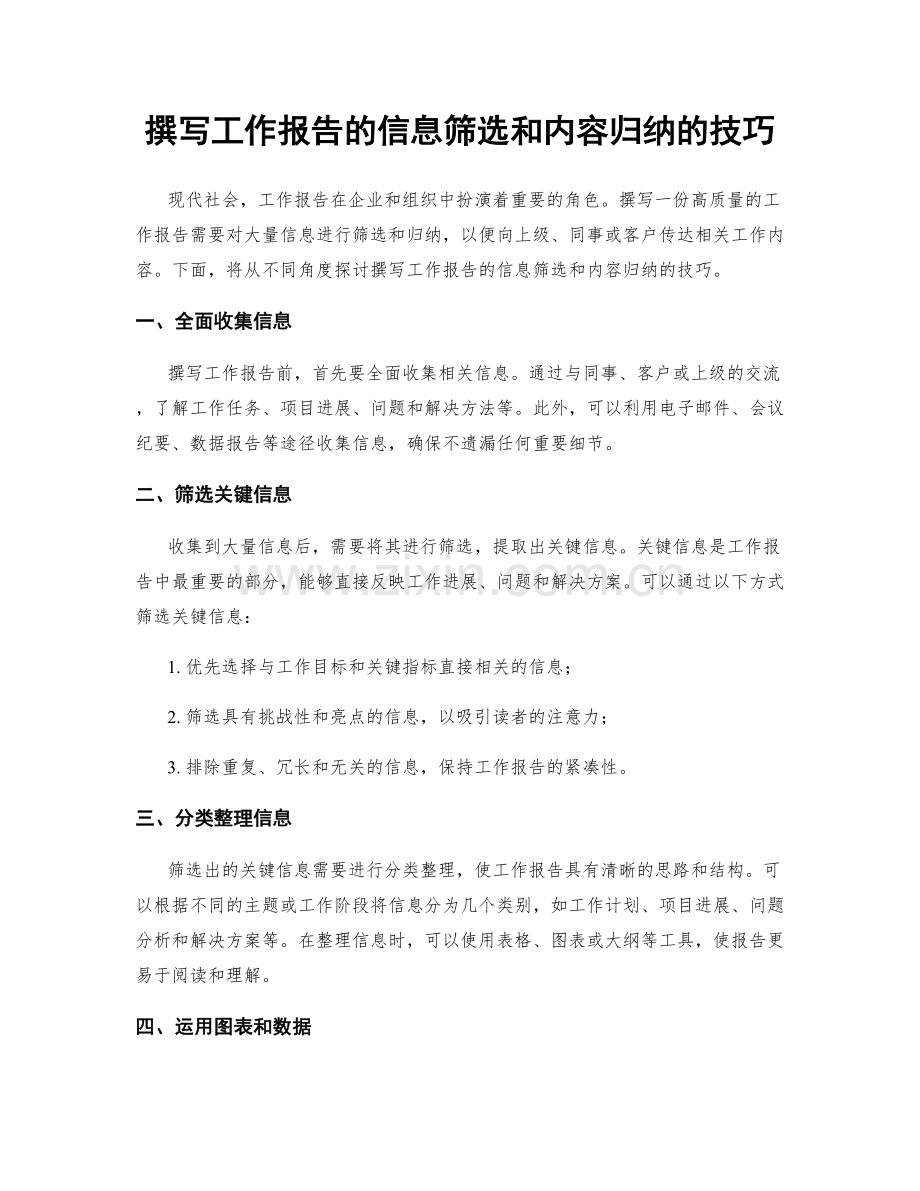 撰写工作报告的信息筛选和内容归纳的技巧

现代社会，工作报告在企业和组织中扮演着重要的角色。撰写一份高质量的工作报告需要对大量信息进行筛选和归纳，以便向上级、同事或客户传达相关工作内容。下面，将从不同角度探讨撰写工作报告的信息筛选和内容归纳的技巧。

一、全面收集信息

撰写工作报告前，首先要全面收集相关信息。通过与同事、客户或上级的交流，了解工作任务、项目进展、问题和解决方法等。此外，可以利用电子邮件、会议纪要、数据报告等途径收集信息，确保不遗漏任何重要细节。

二、筛选关键信息

收集到大量信息后，需要将其进行筛选，提取出关键信息。关键信息是工作报告中最重要的部分，能够直接反映工作进展、问题和解决方案。可以通过以下方式筛选关键信息：

1.优先选择与工作目标和关键指标直接相关的信息；

2.筛选具有挑战性和亮点的信息，以吸引读者的注意力；

3.排除重复、冗长和无关的信息，保持工作报告的紧凑性。

三、分类整理信息

筛选出的关键信息需要进行分类整理，使工作报告具有清晰的思路和结构。可以根据不同的主题或工作阶段将信息分为几个类别，如工作计划、项目进展、问题分析和解决方案等。在整理信息时，可以使用表格、图表或大纲等工具，使报告更易于阅读和理解。

四、运用图表和数据

www.zixin.com.cn